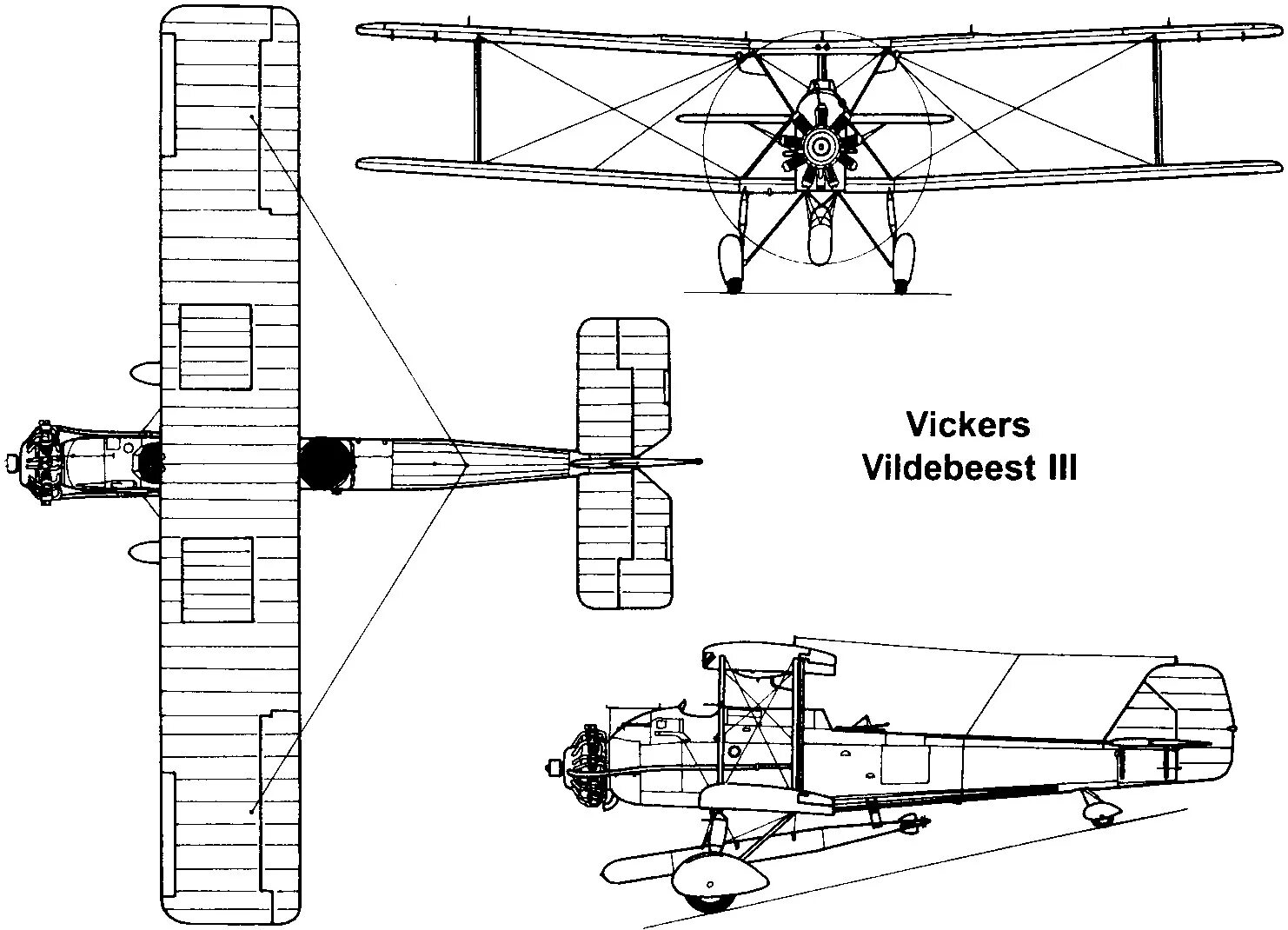 Vickers
Vildebeest III